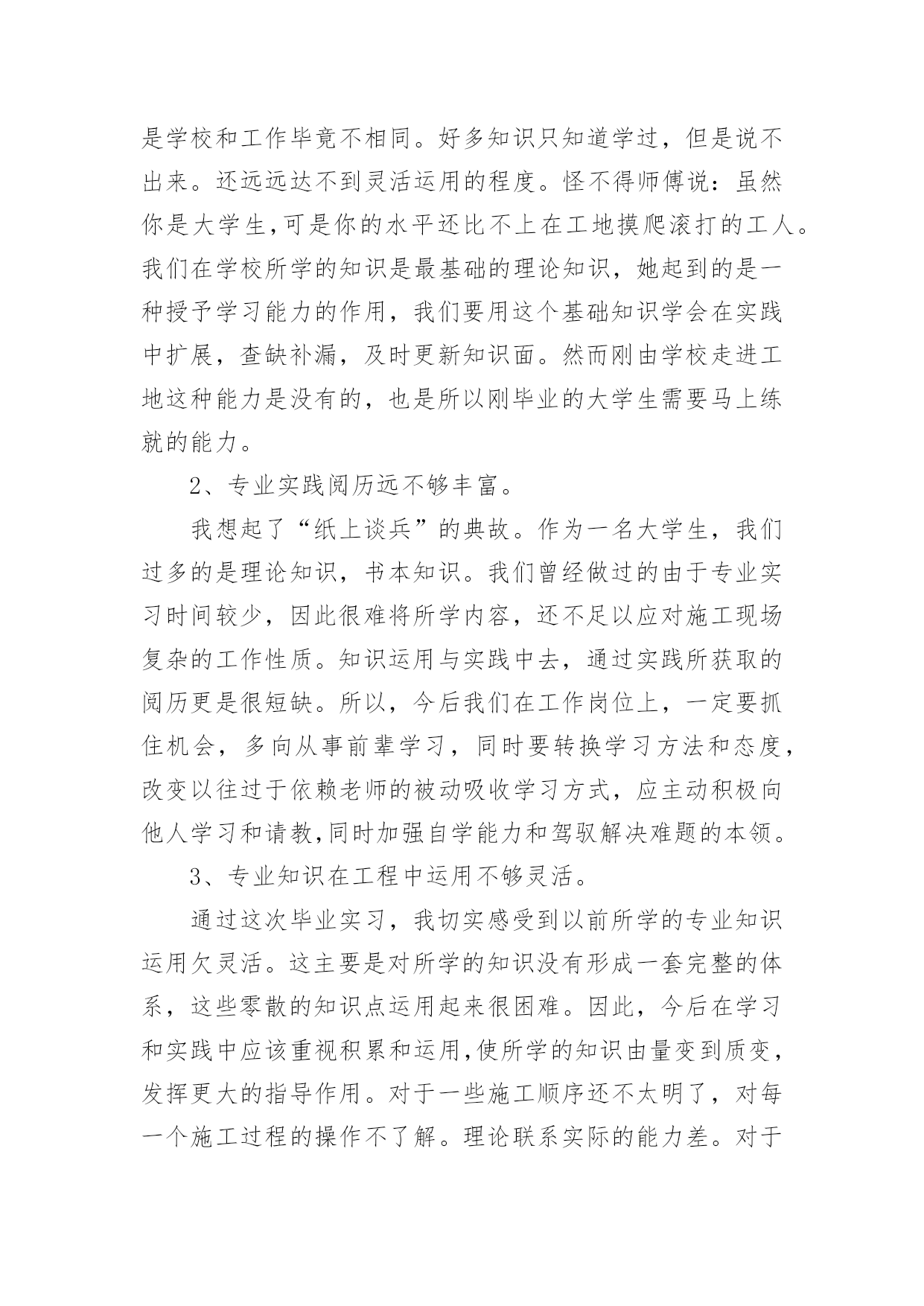 是学校和工作毕竟不相同。好多知识只知道学过，但是说不出来。还远远达不到灵活运用的程度。怪不得师傅说：虽然你是大学生,可是你的水平还比不上在工地摸爬滚打的工人。我们在学校所学的知识是最基础的理论知识，她起到的是一种授予学习能力的作用，我们要用这个基础知识学会在实践中扩展，查缺补漏，及时更新知识面。然而刚由学校走进工地这种能力是没有的，也是所以刚毕业的大学生需要马上练就的能力。

2、专业实践阅历远不够丰富。

我想起了“纸上谈兵”的典故。作为一名大学生，我们过多的是理论知识，书本知识。我们曾经做过的由于专业实习时间较少，因此很难将所学内容，还不足以应对施工现场复杂的工作性质。知识运用与实践中去，通过实践所获取的阅历更是很短缺。所以，今后我们在工作岗位上，一定要抓住机会，多向从事前辈学习，同时要转换学习方法和态度，改变以往过于依赖老师的被动吸收学习方式，应主动积极向他人学习和请教,同时加强自学能力和驾驭解决难题的本领。

3、专业知识在工程中运用不够灵活。

通过这次毕业实习，我切实感受到以前所学的专业知识运用欠灵活。这主要是对所学的知识没有形成一套完整的体系，这些零散的知识点运用起来很困难。因此，今后在学习和实践中应该重视积累和运用,使所学的知识由量变到质变，发挥更大的指导作用。对于一些施工顺序还不太明了，对每一个施工过程的操作不了解。理论联系实际的能力差。对于